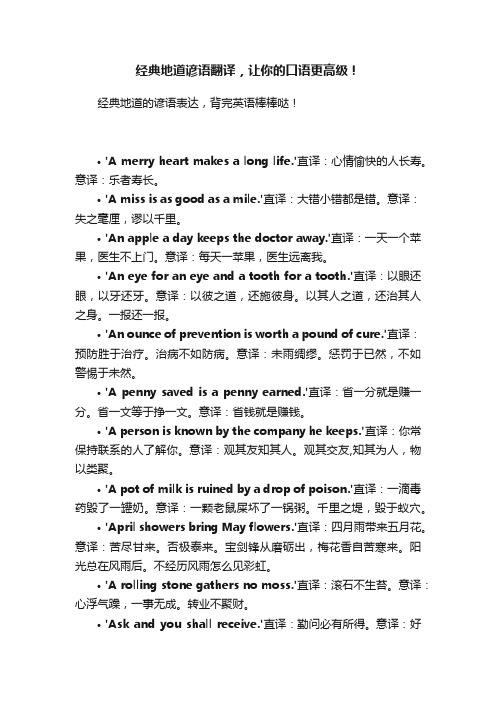 经典地道谚语翻译，让你的口语更高级！

经典地道的谚语表达，背完英语棒棒哒！

• 'A merry heart makes a long life.'直译：心情愉快的人长寿。意译：乐者寿长。

• 'A miss is as good as a mile.'直译：大错小错都是错。意译：失之毫厘，谬以千里。

• 'An apple a day keeps the doctor away.'直译：一天一个苹果，医生不上门。意译：每天一苹果，医生远离我。

• 'An eye for an eye and a tooth for a tooth.'直译：以眼还眼，以牙还牙。意译：以彼之道，还施彼身。以其人之道，还治其人之身。一报还一报。

• 'An ounce of prevention is worth a pound of cure.'直译：预防胜于治疗。治病不如防病。意译：未雨绸缪。惩罚于已然，不如警惕于未然。

• 'A penny saved is a penny earned.'直译：省一分就是赚一分。省一文等于挣一文。意译：省钱就是赚钱。

• 'A person is known by the company he keeps.'直译：你常保持联系的人了解你。意译：观其友知其人。观其交友,知其为人，物以类聚。

• 'A pot of milk is ruined by a drop of poison.'直译：一滴毒药毁了一罐奶。意译：一颗老鼠屎坏了一锅粥。千里之堤，毁于蚁穴。

• 'April showers bring May flowers.'直译：四月雨带来五月花。意译：苦尽甘来。否极泰来。宝剑锋从磨砺出，梅花香自苦寒来。阳光总在风雨后。不经历风雨怎么见彩虹。

• 'A rolling stone gathers no moss.'直译：滚石不生苔。意译：心浮气躁，一事无成。转业不聚财。

• 'Ask and you shall receive.'直译：勤问必有所得。意译：好